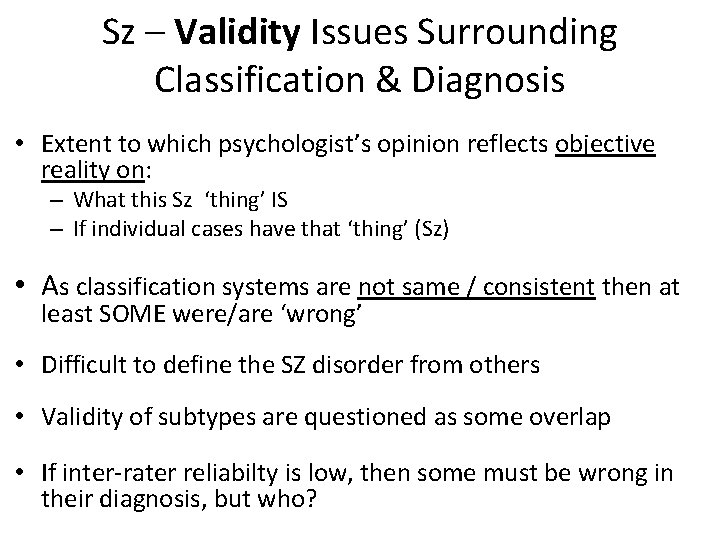 Sz – Validity Issues Surrounding Classification & Diagnosis

• Extent to which psychologist's opinion reflects objective reality on:
– What this Sz 'thing' IS
– If individual cases have that 'thing' (Sz)

• As classification systems are not same / consistent then at least SOME were/are 'wrong'

• Difficult to define the SZ disorder from others

• Validity of subtypes are questioned as some overlap

• If inter-rater reliabilty is low, then some must be wrong in their diagnosis, but who?